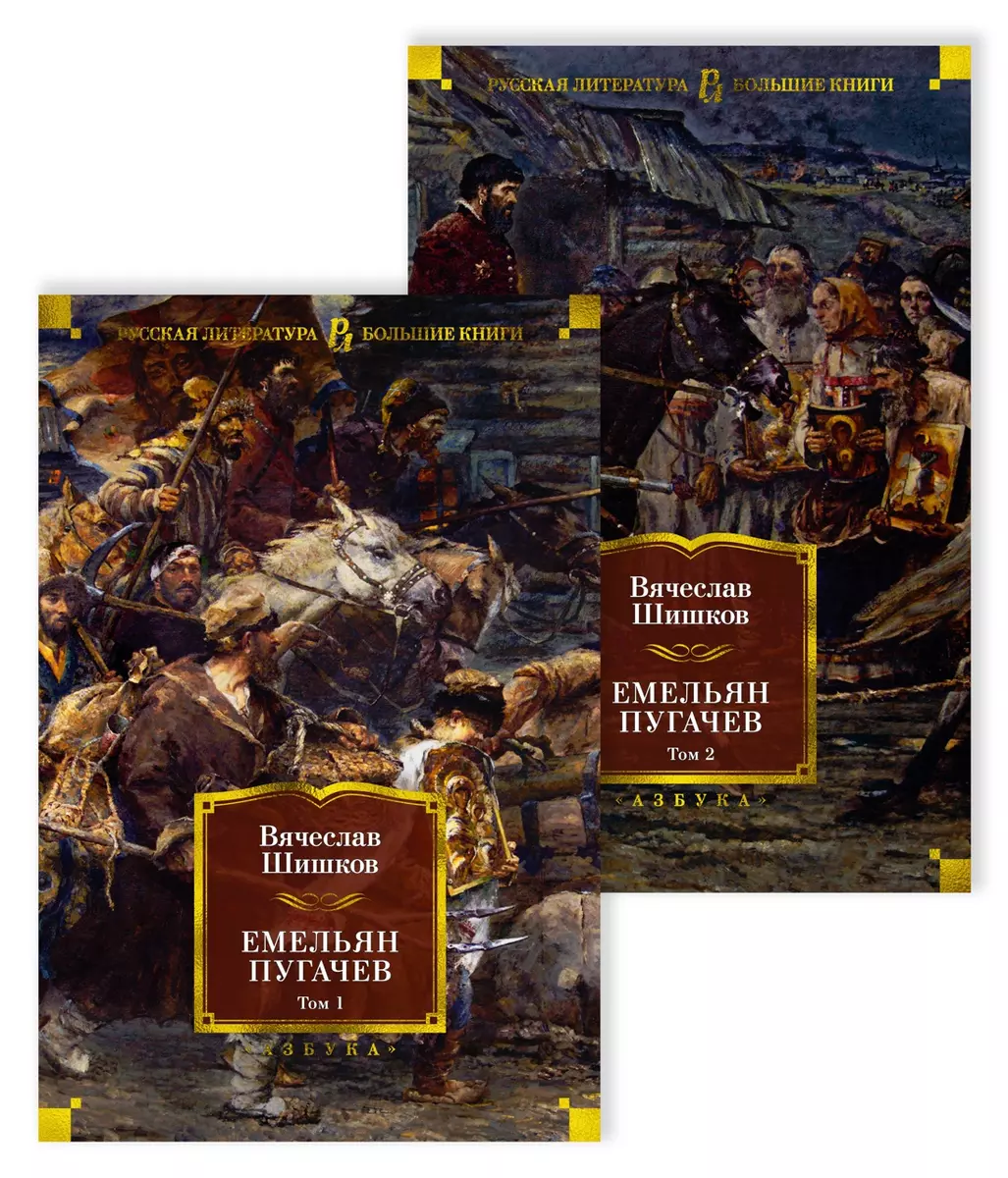 РУССКАЯ ЛИТЕРАТУРА РЛ БОЛЬШИЕ КНИГИ

Вячеслав Шишков

ЕМЕЛЬЯН ПУГАЧЕВ

Том 2

«АЗБУКА»

РУССКАЯ ЛИТЕРАТУРА РЛ БОЛЬШИЕ КНИГИ

Вячеслав Шишков

ЕМЕЛЬЯН ПУГАЧЕВ

Том 1

«АЗБУКА»